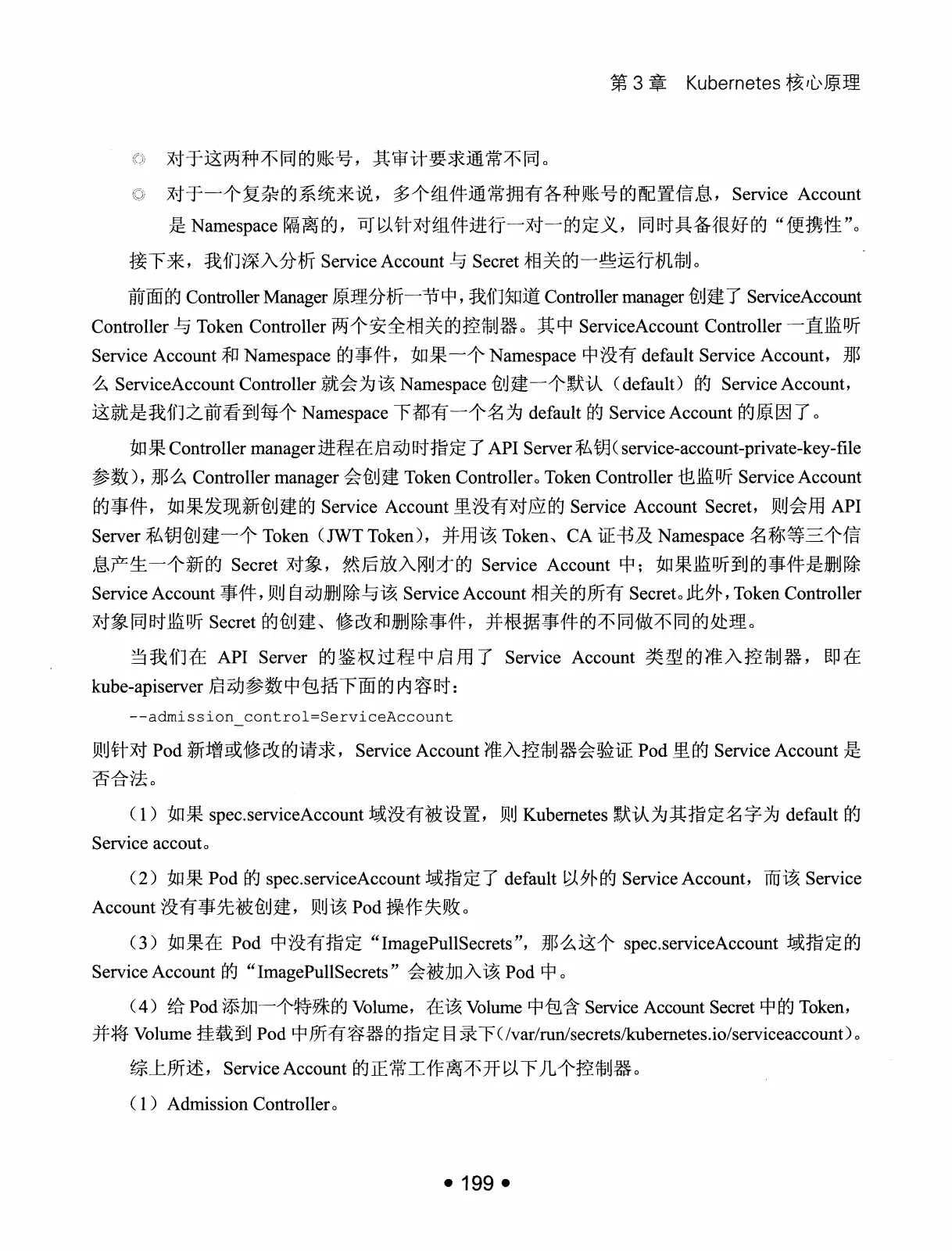 第 3 章　Kubernetes 核心原理

◎ 对于这两种不同的账号，其审计要求通常不同。

◎ 对于一个复杂的系统来说，多个组件通常拥有各种账号的配置信息，Service Account 是 Namespace 隔离的，可以针对组件进行一对一的定义，同时具备很好的“便携性”。

接下来，我们深入分析 Service Account 与 Secret 相关的一些运行机制。

前面的 Controller Manager 原理分析一节中，我们知道 Controller manager 创建了 ServiceAccount Controller 与 Token Controller 两个安全相关的控制器。其中 ServiceAccount Controller 一直监听 Service Account 和 Namespace 的事件，如果一个 Namespace 中没有 default Service Account，那么 ServiceAccount Controller 就会为该 Namespace 创建一个默认（default）的 Service Account，这就是我们之前看到每个 Namespace 下都有一个名为 default 的 Service Account 的原因了。

如果 Controller manager 进程在启动时指定了 API Server 私钥（service-account-private-key-file 参数），那么 Controller manager 会创建 Token Controller。Token Controller 也监听 Service Account 的事件，如果发现新创建的 Service Account 里没有对应的 Service Account Secret，则会用 API Server 私钥创建一个 Token（JWT Token），并用该 Token、CA 证书及 Namespace 名称等三个信息产生一个新的 Secret 对象，然后放入刚才的 Service Account 中；如果监听到的事件是删除 Service Account 事件，则自动删除与该 Service Account 相关的所有 Secret。此外，Token Controller 对象同时监听 Secret 的创建、修改和删除事件，并根据事件的不同做不同的处理。

当我们在 API Server 的鉴权过程中启用了 Service Account 类型的准入控制器，即在 kube-apiserver 启动参数中包括下面的内容时：

--admission_control=ServiceAccount

则针对 Pod 新增或修改的请求，Service Account 准入控制器会验证 Pod 里的 Service Account 是否合法。

（1）如果 spec.serviceAccount 域没有被设置，则 Kubernetes 默认为其指定名字为 default 的 Service accout。

（2）如果 Pod 的 spec.serviceAccount 域指定了 default 以外的 Service Account，而该 Service Account 没有事先被创建，则该 Pod 操作失败。

（3）如果在 Pod 中没有指定“ImagePullSecrets”，那么这个 spec.serviceAccount 域指定的 Service Account 的“ImagePullSecrets”会被加入该 Pod 中。

（4）给 Pod 添加一个特殊的 Volume，在该 Volume 中包含 Service Account Secret 中的 Token，并将 Volume 挂载到 Pod 中所有容器的指定目录下（/var/run/secrets/kubernetes.io/serviceaccount）。

综上所述，Service Account 的正常工作离不开以下几个控制器。

（1）Admission Controller。

• 199 •